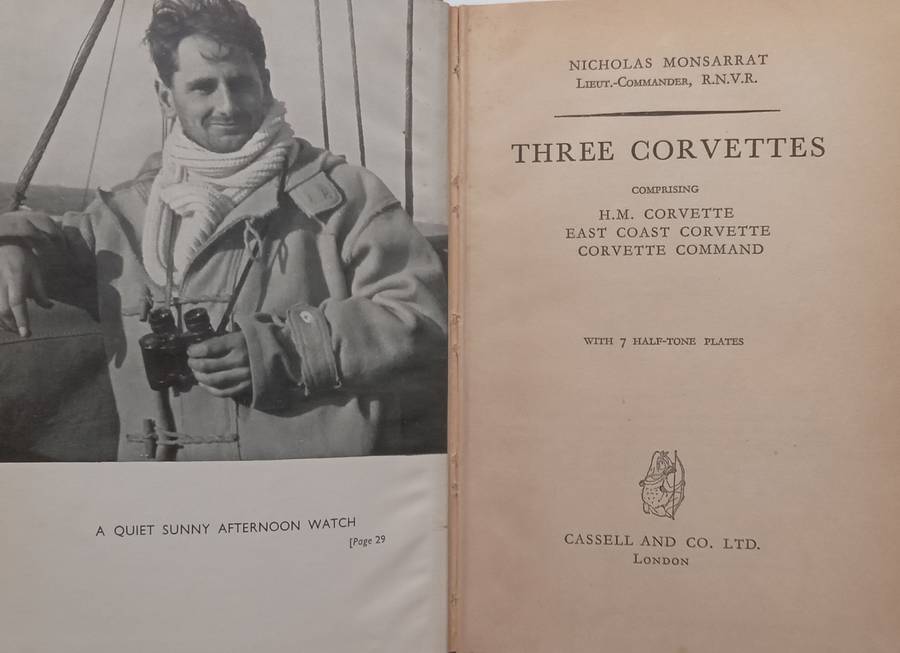 A QUIET SUNNY AFTERNOON WATCH
[Page 29

NICHOLAS MONSARRAT
Lieut.-Commander, R.N.V.R.

THREE CORVETTES

COMPRISING

H.M. CORVETTE
EAST COAST CORVETTE
CORVETTE COMMAND

WITH 7 HALF-TONE PLATES

CASSELL AND CO. LTD.
London